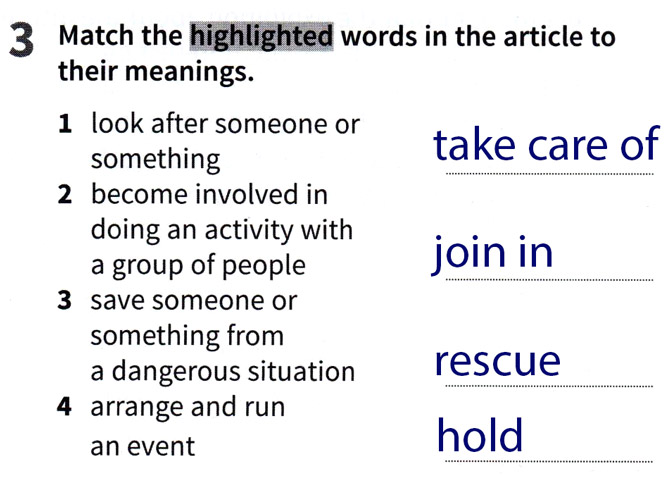 3 Match the highlighted words in the article to their meanings.

1 look after someone or something take care of

2 become involved in doing an activity with a group of people join in

3 save someone or something from a dangerous situation rescue

4 arrange and run an event hold